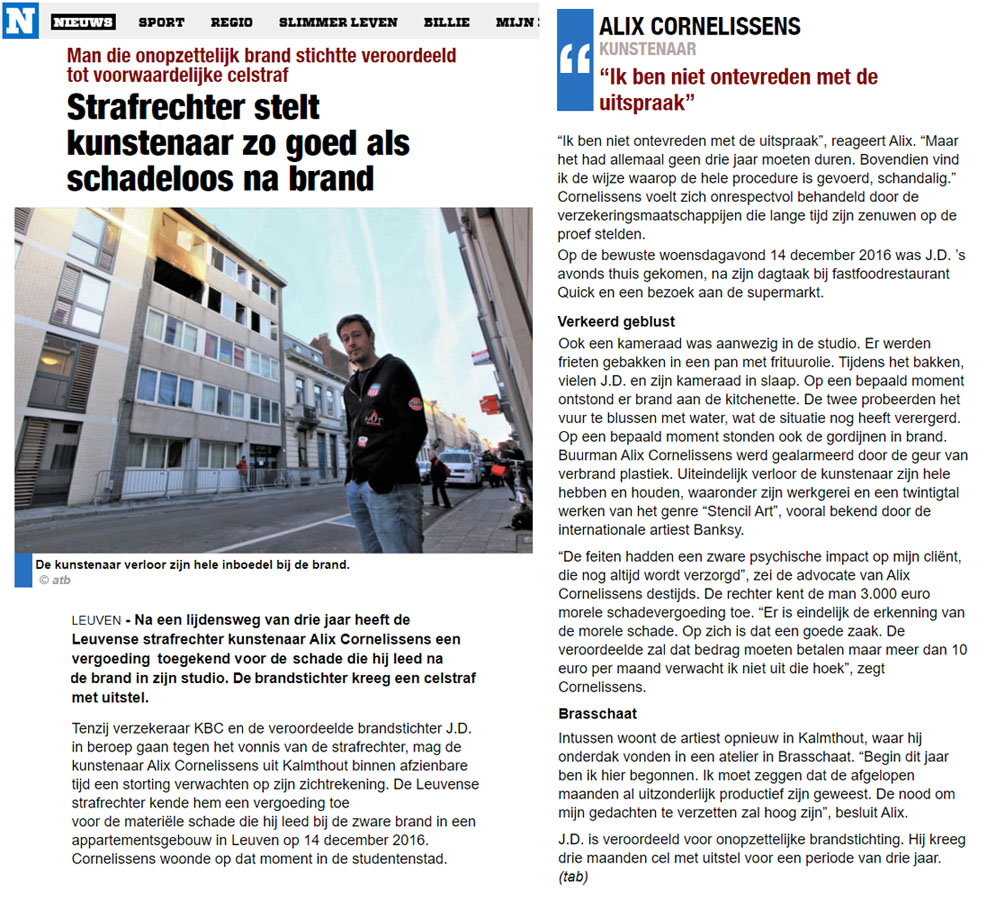 N NIEUWS SPORT REGIO SLIMMER LEVEN BILLIE MIJN

Man die onopzettelijk brand stichtte veroordeeld tot voorwaardelijke celstraf

Strafrechter stelt kunstenaar zo goed als schadeloos na brand

De kunstenaar verloor zijn hele inboedel bij de brand.
© atb

LEUVEN - Na een lijdensweg van drie jaar heeft de Leuvense strafrechter kunstenaar Alix Cornelissens een vergoeding toegekend voor de schade die hij leed na de brand in zijn studio. De brandstichter kreeg een celstraf met uitstel.

Tenzij verzekeraar KBC en de veroordeelde brandstichter J.D. in beroep gaan tegen het vonnis van de strafrechter, mag de kunstenaar Alix Cornelissens uit Kalmthout binnen afzienbare tijd een storting verwachten op zijn zichtrekening. De Leuvense strafrechter kende hem een vergoeding toe voor de materiële schade die hij leed bij de zware brand in een appartementsgebouw in Leuven op 14 december 2016. Cornelissens woonde op dat moment in de studentenstad.

ALIX CORNELISSENS
KUNSTENAAR
“Ik ben niet ontevreden met de uitspraak”

“Ik ben niet ontevreden met de uitspraak”, reageert Alix. “Maar het had allemaal geen drie jaar moeten duren. Bovendien vind ik de wijze waarop de hele procedure is gevoerd, schandalig.” Cornelissens voelt zich onrespectvol behandeld door de verzekeringsmaatschappijen die lange tijd zijn zenuwen op de proef stelden.
Op de bewuste woensdagavond 14 december 2016 was J.D. 's avonds thuis gekomen, na zijn dagtaak bij fastfoodrestaurant Quick en een bezoek aan de supermarkt.

Verkeerd geblust
Ook een kameraad was aanwezig in de studio. Er werden frieten gebakken in een pan met frituurolie. Tijdens het bakken, vielen J.D. en zijn kameraad in slaap. Op een bepaald moment ontstond er brand aan de kitchenette. De twee probeerden het vuur te blussen met water, wat de situatie nog heeft verergerd. Op een bepaald moment stonden ook de gordijnen in brand. Buurman Alix Cornelissens werd gealarmeerd door de geur van verbrand plastiek. Uiteindelijk verloor de kunstenaar zijn hele hebben en houden, waaronder zijn werkgerei en een twintigtal werken van het genre “Stencil Art”, vooral bekend door de internationale artiest Banksy.

“De feiten hadden een zware psychische impact op mijn cliënt, die nog altijd wordt verzorgd”, zei de advocate van Alix Cornelissens destijds. De rechter kent de man 3.000 euro morele schadevergoeding toe. “Er is eindelijk de erkenning van de morele schade. Op zich is dat een goede zaak. De veroordeelde zal dat bedrag moeten betalen maar meer dan 10 euro per maand verwacht ik niet uit die hoek”, zegt Cornelissens.

Brasschaat
Intussen woont de artiest opnieuw in Kalmthout, waar hij onderdak vonden in een atelier in Brasschaat. “Begin dit jaar ben ik hier begonnen. Ik moet zeggen dat de afgelopen maanden al uitzonderlijk productief zijn geweest. De nood om mijn gedachten te verzetten zal hoog zijn”, besluit Alix.

J.D. is veroordeeld voor onopzettelijke brandstichting. Hij kreeg drie maanden cel met uitstel voor een periode van drie jaar. (tab)